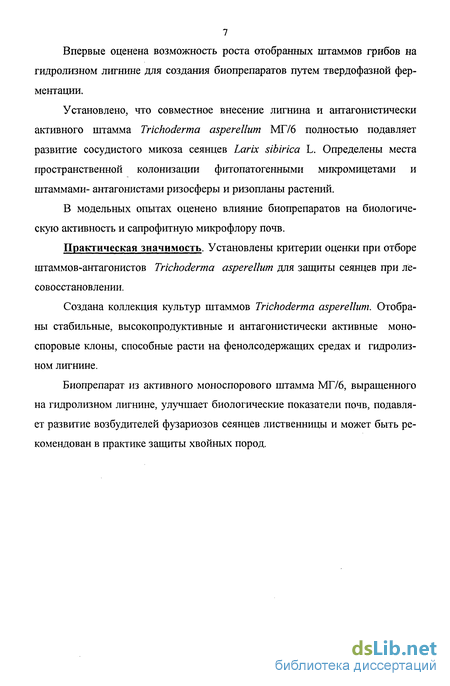 7

Впервые оценена возможность роста отобранных штаммов грибов на гидролизном лигнине для создания биопрепаратов путем твердофазной ферментации.

Установлено, что совместное внесение лигнина и антагонистически активного штамма Trichoderma asperellum МГ/6 полностью подавляет развитие сосудистого микоза сеянцев Larix sibirica L. Определены места пространственной колонизации фитопатогенными микромицетами и штаммами- антагонистами ризосферы и ризопланы растений.

В модельных опытах оценено влияние биопрепаратов на биологическую активность и сапрофитную микрофлору почв.

Практическая значимость. Установлены критерии оценки при отборе штаммов-антагонистов Trichoderma asperellum для защиты сеянцев при лесовосстановлении.

Создана коллекция культур штаммов Trichoderma asperellum. Отобраны стабильные, высокопродуктивные и антагонистически активные моноспоровые клоны, способные расти на фенолсодержащих средах и гидролизном лигнине.

Биопрепарат из активного моноспорового штамма МГ/6, выращенного на гидролизном лигнине, улучшает биологические показатели почв, подавляет развитие возбудителей фузариозов сеянцев лиственницы и может быть рекомендован в практике защиты хвойных пород.

dsLib.net
библиотека диссертаций